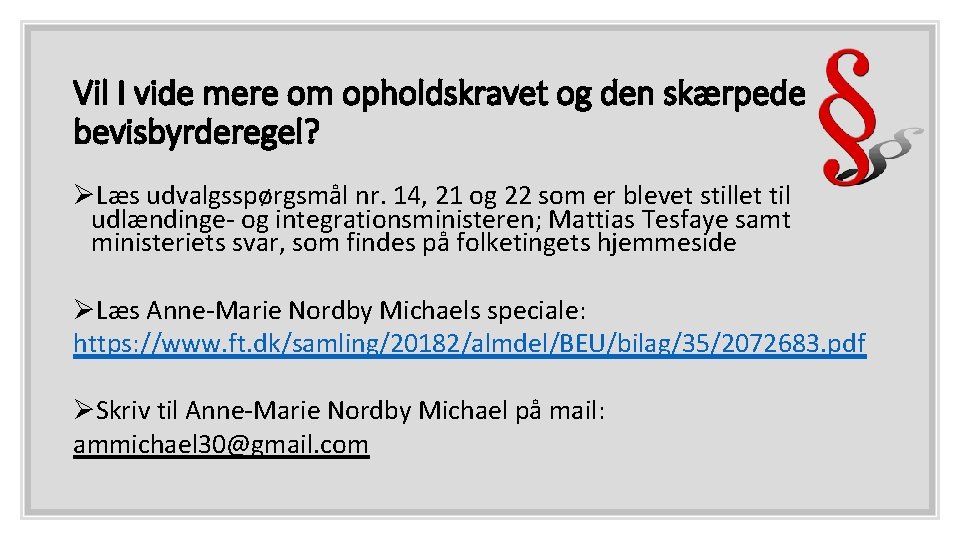 Vil I vide mere om opholdskravet og den skærpede bevisbyrderegel?

➢Læs udvalgsspørgsmål nr. 14, 21 og 22 som er blevet stillet til udlændinge- og integrationsministeren; Mattias Tesfaye samt ministeriets svar, som findes på folketingets hjemmeside

➢Læs Anne-Marie Nordby Michaels speciale: https://www.ft.dk/samling/20182/almdel/BEU/bilag/35/2072683.pdf

➢Skriv til Anne-Marie Nordby Michael på mail: ammichael30@gmail.com